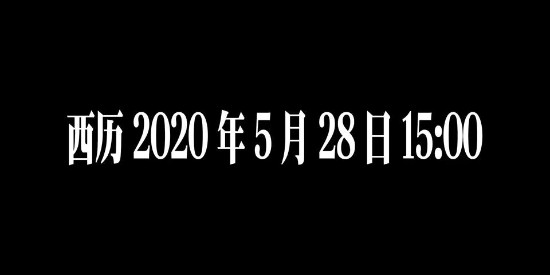 西历 2020 年 5 月 28 日 15:00